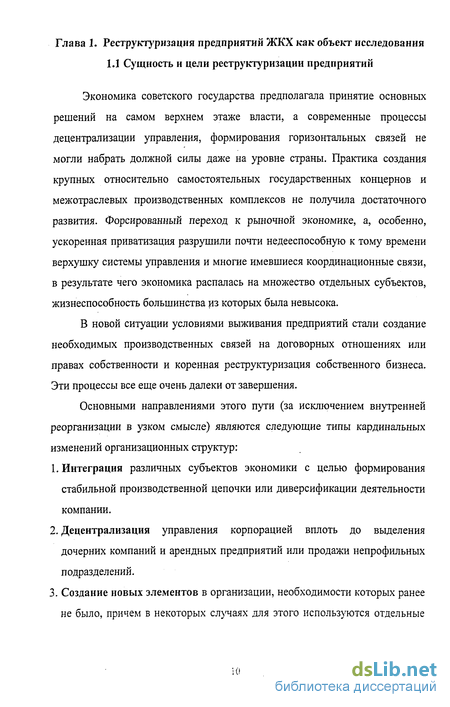 Глава 1. Реструктуризация предприятий ЖКХ как объект исследования

1.1 Сущность и цели реструктуризации предприятий

Экономика советского государства предполагала принятие основных решений на самом верхнем этаже власти, а современные процессы децентрализации управления, формирования горизонтальных связей не могли набрать должной силы даже на уровне страны. Практика создания крупных относительно самостоятельных государственных концернов и межотраслевых производственных комплексов не получила достаточного развития. Форсированный переход к рыночной экономике, а, особенно, ускоренная приватизация разрушили почти недееспособную к тому времени верхушку системы управления и многие имевшиеся координационные связи, в результате чего экономика распалась на множество отдельных субъектов, жизнеспособность большинства из которых была невысока.

В новой ситуации условиями выживания предприятий стали создание необходимых производственных связей на договорных отношениях или правах собственности и коренная реструктуризация собственного бизнеса. Эти процессы все еще очень далеки от завершения.

Основными направлениями этого пути (за исключением внутренней реорганизации в узком смысле) являются следующие типы кардинальных изменений организационных структур:

1. Интеграция различных субъектов экономики с целью формирования стабильной производственной цепочки или диверсификации деятельности компании.

2. Децентрализация управления корпорацией вплоть до выделения дочерних компаний и арендных предприятий или продажи непрофильных подразделений.

3. Создание новых элементов в организации, необходимости которых ранее не было, причем в некоторых случаях для этого используются отдельные

10

dsLib.net
библиотека диссертаций